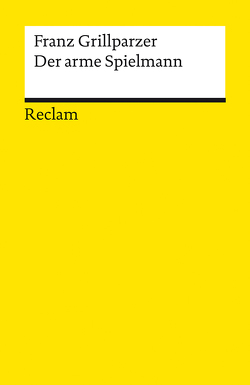 Franz Grillparzer
Der arme Spielmann

Reclam